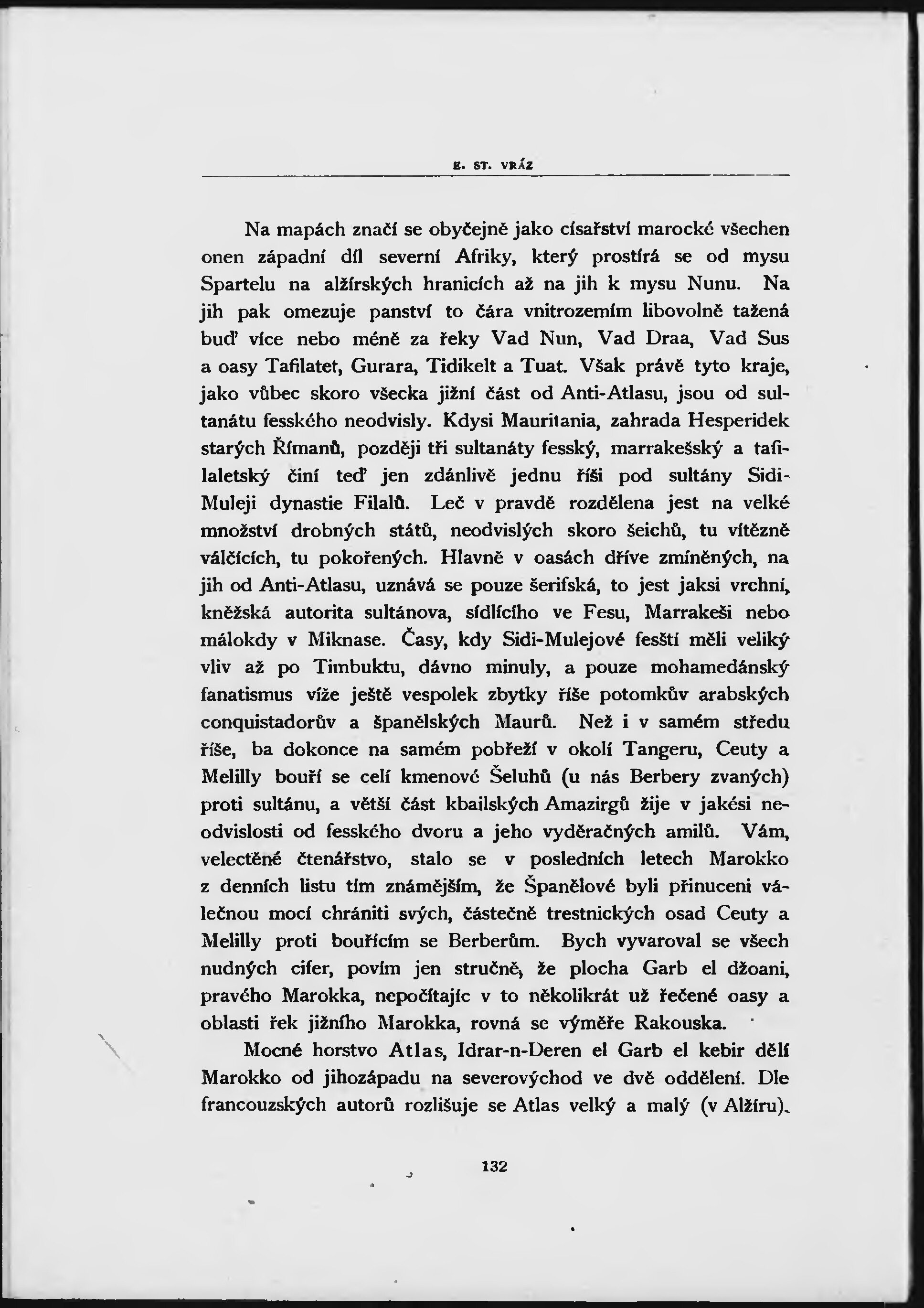 E. ST. VRÁZ

Na mapách značí se obyčejně jako císařství marocké všechen onen západní díl severní Afriky, který prostírá se od mysu Spartelu na alžírských hranicích až na jih k mysu Nunu. Na jih pak omezuje panství to čára vnitrozemím libovolně tažená buď více nebo méně za řeky Vad Nun, Vad Draa, Vad Sus a oasy Tafilatet, Gurara, Tidikelt a Tuat. Však právě tyto kraje, jako vůbec skoro všecka jižní část od Anti-Atlasu, jsou od sultanátu fesského neodvisly. Kdysi Mauritania, zahrada Hesperidek starých Římanů, později tři sultanáty fesský, marrakešský a tafilaletský činí teď jen zdánlivě jednu říši pod sultány Sidi-Muleji dynastie Filalů. Leč v pravdě rozdělena jest na velké množství drobných států, neodvislých skoro šeichů, tu vítězně válčících, tu pokořených. Hlavně v oasách dříve zmíněných, na jih od Anti-Atlasu, uznává se pouze šerifská, to jest jaksi vrchní, kněžská autorita sultánova, sídlícího ve Fesu, Marrakeši nebo málokdy v Miknase. Časy, kdy Sidi-Mulejové fesští měli veliký vliv až po Timbuktu, dávno minuly, a pouze mohamedánský fanatismus víže ještě vespolek zbytky říše potomkův arabských conquistadorův a španělských Maurů. Než i v samém středu říše, ba dokonce na samém pobřeží v okolí Tangeru, Ceuty a Melilly bouří se celí kmenové Šeluhů (u nás Berbery zvaných) proti sultánu, a větší část kbailských Amazirgů žije v jakési neodvislosti od fesského dvoru a jeho vyděračných amilů. Vám, velectěné čtenářstvo, stalo se v posledních letech Marokko z denních listu tím známějším, že Španělové byli přinuceni válečnou mocí chrániti svých, částečně trestnických osad Ceuty a Melilly proti bouřícím se Berberům. Bych vyvaroval se všech nudných cifer, povím jen stručně, že plocha Garb el džoani, pravého Marokka, nepočítajíc v to několikrát už řečené oasy a oblasti řek jižního Marokka, rovná se výměře Rakouska.

Mocné horstvo Atlas, Idrar-n-Deren el Garb el kebir dělí Marokko od jihozápadu na severovýchod ve dvě oddělení. Dle francouzských autorů rozlišuje se Atlas velký a malý (v Alžíru).

132